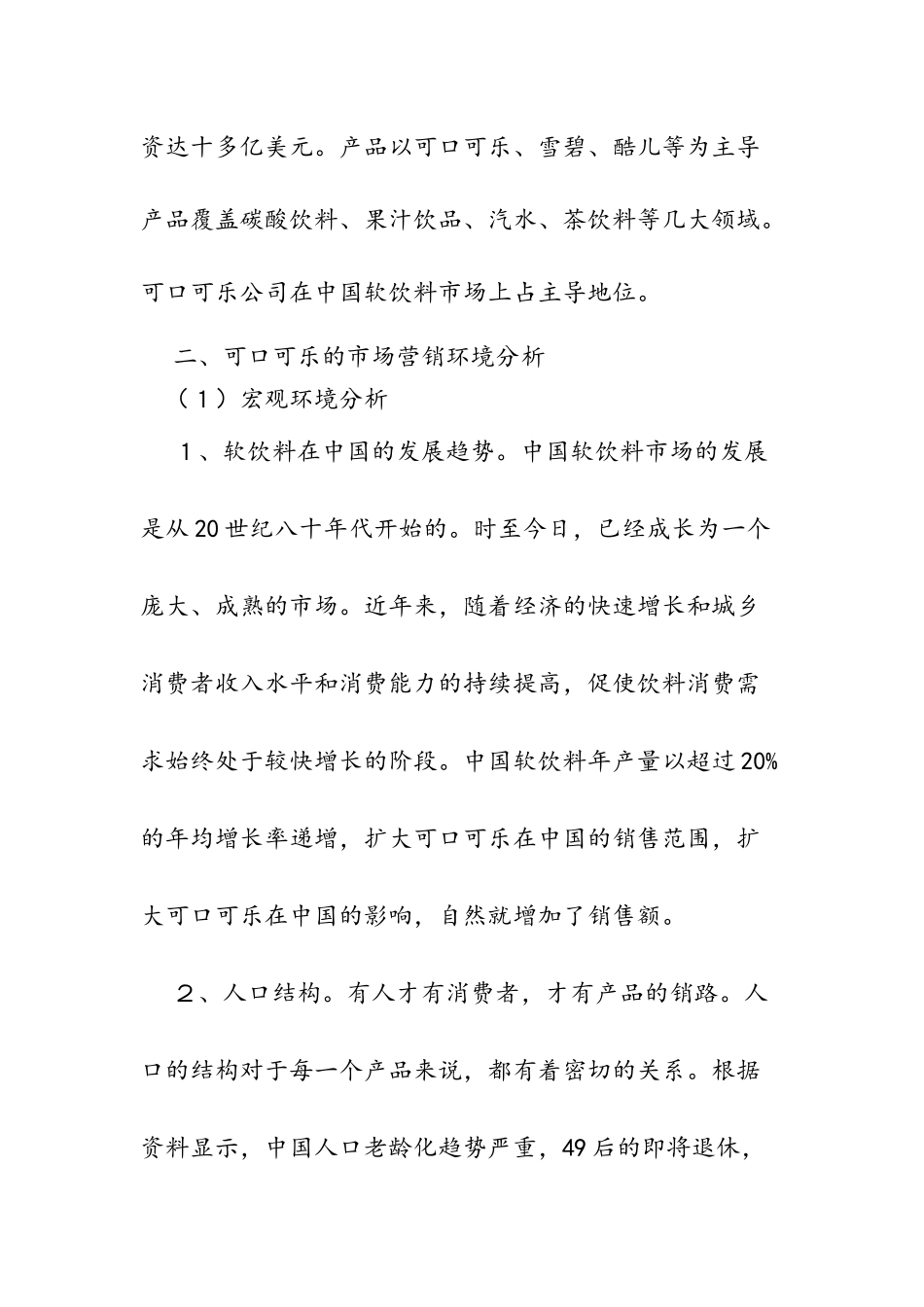 资达十多亿美元。产品以可口可乐、雪碧、酷儿等为主导产品覆盖碳酸饮料、果汁饮品、汽水、茶饮料等几大领域。可口可乐公司在中国软饮料市场上占主导地位。

二、可口可乐的市场营销环境分析

（1）宏观环境分析

1、软饮料在中国的发展趋势。中国软饮料市场的发展是从20世纪八十年代开始的。时至今日，已经成长为一个庞大、成熟的市场。近年来，随着经济的快速增长和城乡消费者收入水平和消费能力的持续提高，促使饮料消费需求始终处于较快增长的阶段。中国软饮料年产量以超过20%的年均增长率递增，扩大可口可乐在中国的销售范围，扩大可口可乐在中国的影响，自然就增加了销售额。

２、人口结构。有人才有消费者，才有产品的销路。人口的结构对于每一个产品来说，都有着密切的关系。根据资料显示，中国人口老龄化趋势严重，49后的即将退休，